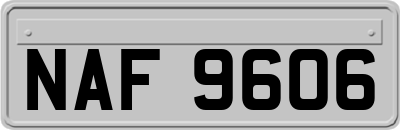 NAF 9606